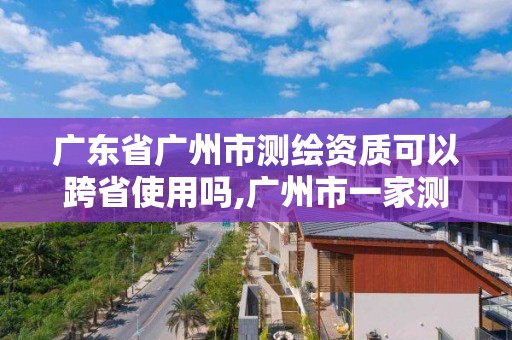 广东省广州市测绘资质可以跨省使用吗,广州市一家测